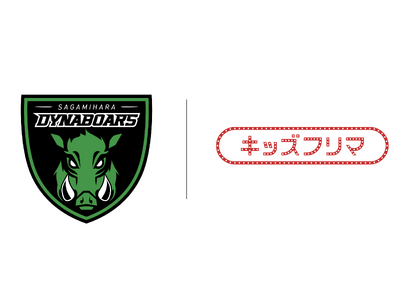 SAGAMIHARA
DYNABOARS

キッズフリマ